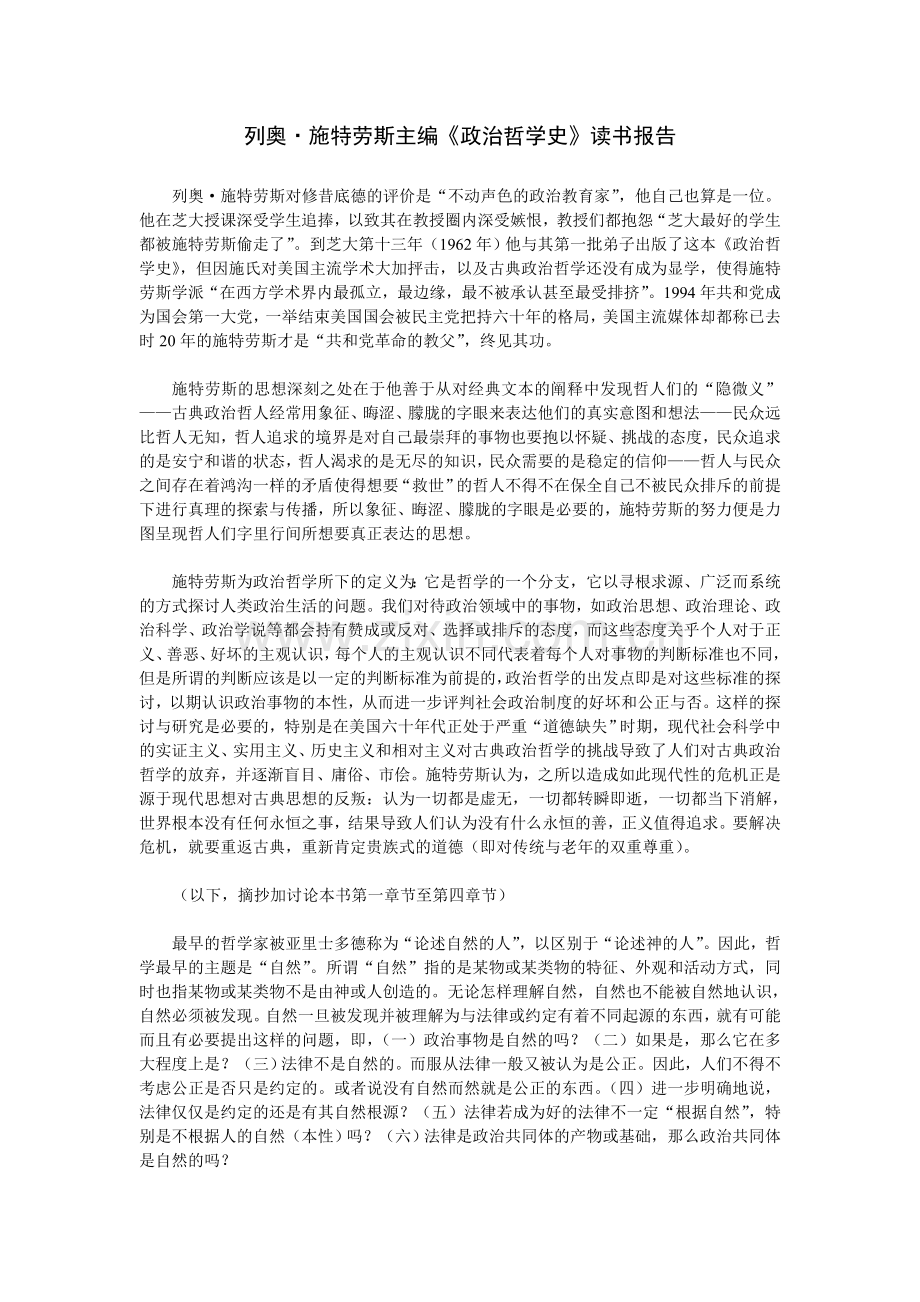 列奥·施特劳斯主编《政治哲学史》读书报告

列奥·施特劳斯对修昔底德的评价是“不动声色的政治教育家”，他自己也算是一位。他在芝大授课深受学生追捧，以致其在教授圈内深受嫉恨，教授们都抱怨“芝大最好的学生都被施特劳斯偷走了”。到芝大第十三年（1962年）他与其第一批弟子出版了这本《政治哲学史》，但因施氏对美国主流学术大加抨击，以及古典政治哲学还没有成为显学，使得施特劳斯学派“在西方学术界内最孤立，最边缘，最不被承认甚至最受排挤”。1994年共和党成为国会第一大党，一举结束美国国会被民主党把持六十年的格局，美国主流媒体却都称已去时20年的施特劳斯才是“共和党革命的教父”，终见其功。

施特劳斯的思想深刻之处在于他善于从对经典文本的阐释中发现哲人们的“隐微义”——古典政治哲人经常用象征、晦涩、朦胧的字眼来表达他们的真实意图和想法——民众远比哲人无知，哲人追求的境界是对自己最崇拜的事物也要抱以怀疑、挑战的态度，民众追求的是安宁和谐的状态，哲人渴求的是无尽的知识，民众需要的是稳定的信仰——哲人与民众之间存在着鸿沟一样的矛盾使得想要“救世”的哲人不得不在保全自己不被民众排斥的前提下进行真理的探索与传播，所以象征、晦涩、朦胧的字眼是必要的，施特劳斯的努力便是力图呈现哲人们字里行间所想要真正表达的思想。

施特劳斯为政治哲学所下的定义为：它是哲学的一个分支，它以寻根求源、广泛而系统的方式探讨人类政治生活的问题。我们对待政治领域中的事物，如政治思想、政治理论、政治科学、政治学说等都会持有赞成或反对、选择或排斥的态度，而这些态度关乎个人对于正义、善恶、好坏的主观认识，每个人的主观认识不同代表着每个人对事物的判断标准也不同，但是所谓的判断应该是以一定的判断标准为前提的，政治哲学的出发点即是对这些标准的探讨，以期认识政治事物的本性，从而进一步评判社会政治制度的好坏和公正与否。这样的探讨与研究是必要的，特别是在美国六十年代正处于严重“道德缺失”时期，现代社会科学中的实证主义、实用主义、历史主义和相对主义对古典政治哲学的挑战导致了人们对古典政治哲学的放弃，并逐渐盲目、庸俗、市侩。施特劳斯认为，之所以造成如此现代性的危机正是源于现代思想对古典思想的反叛：认为一切都是虚无，一切都转瞬即逝，一切都当下消解，世界根本没有任何永恒之事，结果导致人们认为没有什么永恒的善，正义值得追求。要解决危机，就要重返古典，重新肯定贵族式的道德（即对传统与老年的双重尊重）。

（以下，摘抄加讨论本书第一章节至第四章节）

最早的哲学家被亚里士多德称为“论述自然的人”，以区别于“论述神的人”。因此，哲学最早的主题是“自然”。所谓“自然”指的是某物或某类物的特征、外观和活动方式，同时也指某物或某类物不是由神或人创造的。无论怎样理解自然，自然也不能被自然地认识，自然必须被发现。自然一旦被发现并被理解为与法律或约定有着不同起源的东西，就有可能而且有必要提出这样的问题，即，（一）政治事物是自然的吗？（二）如果是，那么它在多大程度上是？（三）法律不是自然的。而服从法律一般又被认为是公正。因此，人们不得不考虑公正是否只是约定的。或者说没有自然而然就是公正的东西。（四）进一步明确地说，法律仅仅是约定的还是有其自然根源？（五）法律若成为好的法律不一定“根据自然”，特别是不根据人的自然（本性）吗？（六）法律是政治共同体的产物或基础，那么政治共同体是自然的吗？